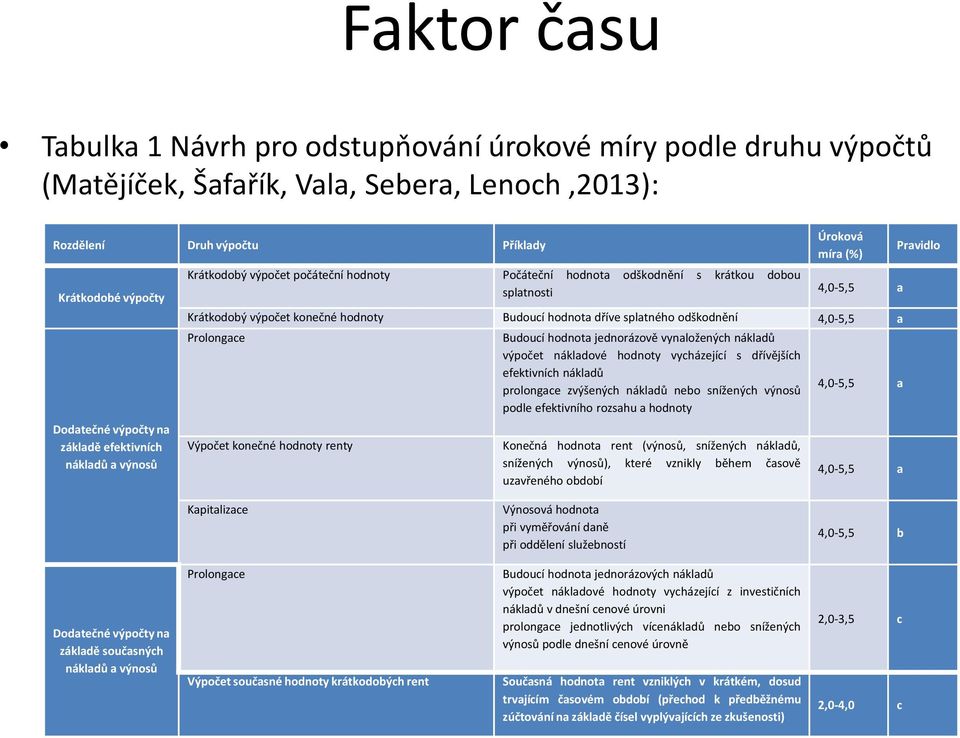 Faktor času

• Tabulka 1 Návrh pro odstupňování úrokové míry podle druhu výpočtů (Matějíček, Šafařík, Vala, Sebera, Lenoch ,2013):

| Rozdělení | Druh výpočtu | Příklady | Úroková míra (%) | Pravidlo |
|---|---|---|---|---|
| Krátkodobé výpočty | Krátkodobý výpočet počáteční hodnoty | Počáteční hodnota odškodnění s krátkou dobou splatnosti | 4,0-5,5 | a |
| | Krátkodobý výpočet konečné hodnoty | Budoucí hodnota dříve splatného odškodnění | 4,0-5,5 | a |
| Dodatečné výpočty na základě efektivních nákladů a výnosů | Prolongace | Budoucí hodnota jednorázově vynaložených nákladů výpočet nákladové hodnoty vycházející s dřívějších efektivních nákladů prolongace zvýšených nákladů nebo snížených výnosů podle efektivního rozsahu a hodnoty | 4,0-5,5 | a |
| | Výpočet konečné hodnoty renty | Konečná hodnota rent (výnosů, snížených nákladů, snížených výnosů), které vznikly během časově uzavřeného období | 4,0-5,5 | a |
| | Kapitalizace | Výnosová hodnota při vyměřování daně při oddělení služebností | 4,0-5,5 | b |
| Dodatečné výpočty na základě současných nákladů a výnosů | Prolongace | Budoucí hodnota jednorázových nákladů výpočet nákladové hodnoty vycházející z investičních nákladů v dnešní cenové úrovni prolongace jednotlivých vícenákladů nebo snížených výnosů podle dnešní cenové úrovně | 2,0-3,5 | c |
| | Výpočet současné hodnoty krátkodobých rent | Současná hodnota rent vzniklých v krátkém, dosud trvajícím časovém období (přechod k předběžnému zúčtování na základě čísel vyplývajících ze zkušenosti) | 2,0-4,0 | c |